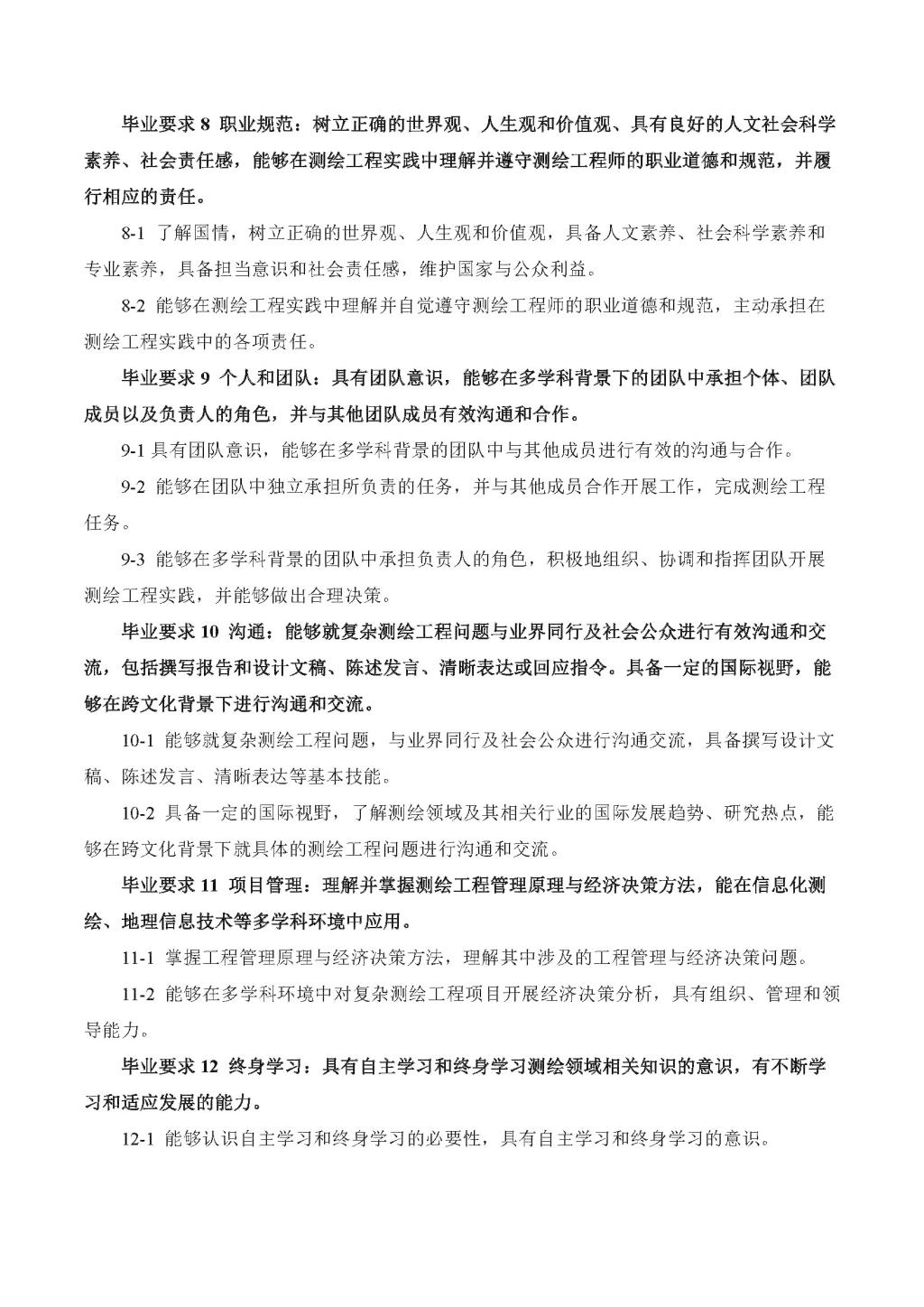 毕业要求 8 职业规范：树立正确的世界观、人生观和价值观、具有良好的人文社会科学素养、社会责任感，能够在测绘工程实践中理解并遵守测绘工程师的职业道德和规范，并履行相应的责任。

8-1 了解国情，树立正确的世界观、人生观和价值观，具备人文素养、社会科学素养和专业素养，具备担当意识和社会责任感，维护国家与公众利益。

8-2 能够在测绘工程实践中理解并自觉遵守测绘工程师的职业道德和规范，主动承担在测绘工程实践中的各项责任。

毕业要求 9 个人和团队：具有团队意识，能够在多学科背景下的团队中承担个体、团队成员以及负责人的角色，并与其他团队成员有效沟通和合作。

9-1 具有团队意识，能够在多学科背景的团队中与其他成员进行有效的沟通与合作。

9-2 能够在团队中独立承担所负责的任务，并与其他成员合作开展工作，完成测绘工程任务。

9-3 能够在多学科背景的团队中承担负责人的角色，积极地组织、协调和指挥团队开展测绘工程实践，并能够做出合理决策。

毕业要求 10 沟通：能够就复杂测绘工程问题与业界同行及社会公众进行有效沟通和交流，包括撰写报告和设计文稿、陈述发言、清晰表达或回应指令。具备一定的国际视野，能够在跨文化背景下进行沟通和交流。

10-1 能够就复杂测绘工程问题，与业界同行及社会公众进行沟通交流，具备撰写设计文稿、陈述发言、清晰表达等基本技能。

10-2 具备一定的国际视野，了解测绘领域及其相关行业的国际发展趋势、研究热点，能够在跨文化背景下就具体的测绘工程问题进行沟通和交流。

毕业要求 11 项目管理：理解并掌握测绘工程管理原理与经济决策方法，能在信息化测绘、地理信息技术等多学科环境中应用。

11-1 掌握工程管理原理与经济决策方法，理解其中涉及的工程管理与经济决策问题。

11-2 能够在多学科环境中对复杂测绘工程项目开展经济决策分析，具有组织、管理和领导能力。

毕业要求 12 终身学习：具有自主学习和终身学习测绘领域相关知识的意识，有不断学习和适应发展的能力。

12-1 能够认识自主学习和终身学习的必要性，具有自主学习和终身学习的意识。